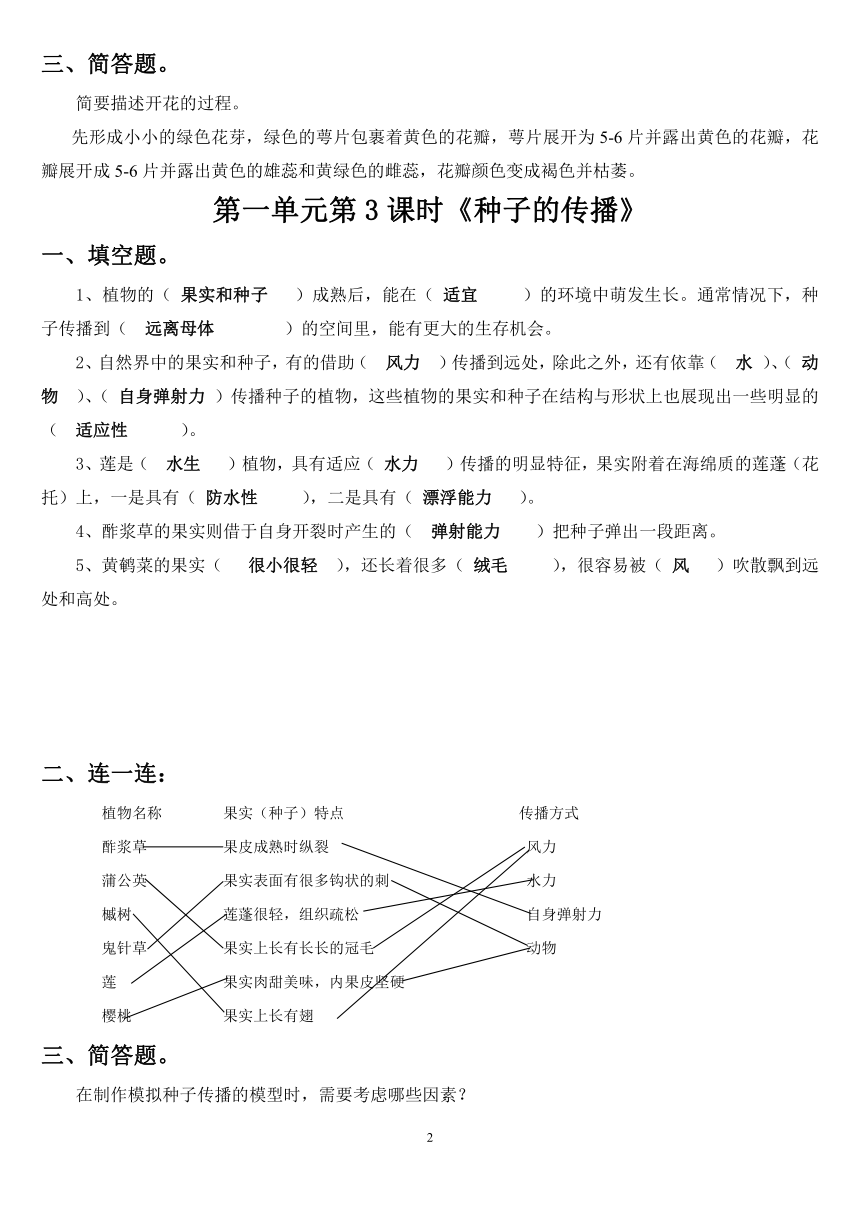 三、简答题。

简要描述开花的过程。

先形成小小的绿色花芽，绿色的萼片包裹着黄色的花瓣，萼片展开为 5-6 片并露出黄色的花瓣，花瓣展开成 5-6 片并露出黄色的雄蕊和黄绿色的雌蕊，花瓣颜色变成褐色并枯萎。

第一单元第 3 课时《种子的传播》

一、填空题。

1、植物的（ 果实和种子 ）成熟后，能在（ 适宜 ）的环境中萌发生长。通常情况下，种子传播到（ 远离母体 ）的空间里，能有更大的生存机会。

2、自然界中的果实和种子，有的借助（ 风力 ）传播到远处，除此之外，还有依靠（ 水 ）、（ 动物 ）、（ 自身弹射力 ）传播种子的植物，这些植物的果实和种子在结构与形状上也展现出一些明显的（ 适应性 ）。

3、莲是（ 水生 ）植物，具有适应（ 水力 ）传播的明显特征，果实附着在海绵质的莲蓬（花托）上，一是具有（ 防水性 ），二是具有（ 漂浮能力 ）。

4、酢浆草的果实则借于自身开裂时产生的（ 弹射能力 ）把种子弹出一段距离。

5、黄鹌菜的果实（ 很小很轻 ），还长着很多（ 绒毛 ），很容易被（ 风 ）吹散飘到远处和高处。

二、连一连：

植物名称
酢浆草
蒲公英
槭树
鬼针草
莲
樱桃

果实（种子）特点
果皮成熟时纵裂
果实表面有很多钩状的刺
莲蓬很轻，组织疏松
果实上长有长长的冠毛
果实肉甜美味，内果皮坚硬
果实上长有翅

传播方式
风力
水力
自身弹射力
动物

三、简答题。

在制作模拟种子传播的模型时，需要考虑哪些因素？

2